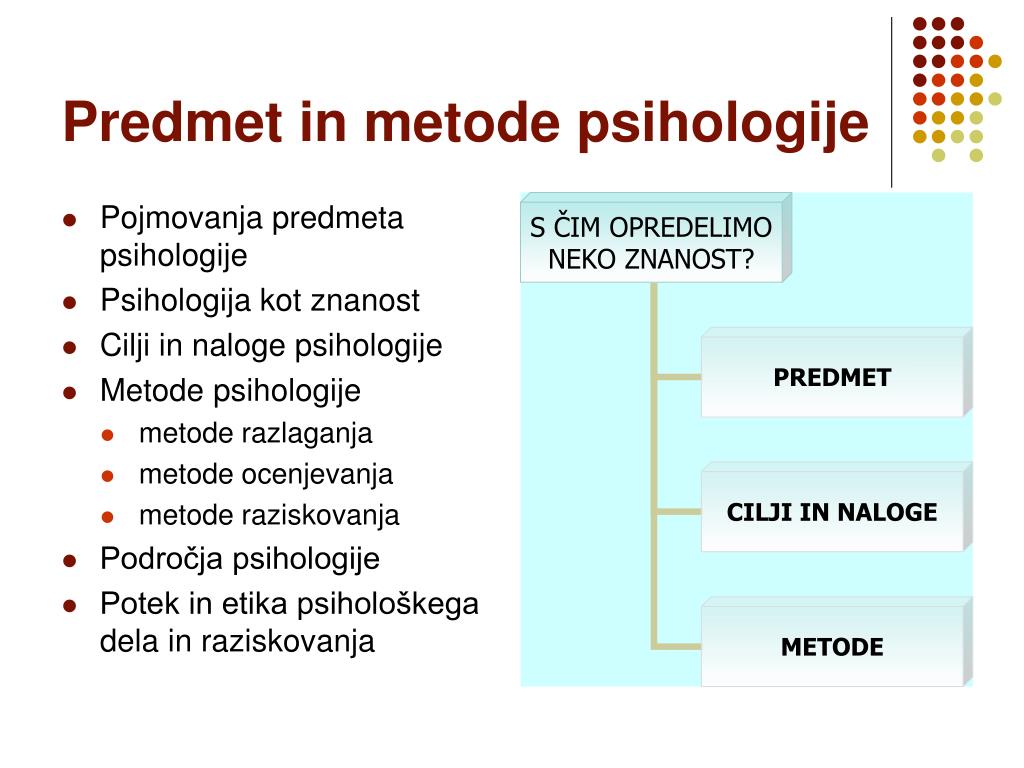 Predmet in metode psihologije

- Pojmovanja predmeta psihologije
- Psihologija kot znanost
- Cilji in naloge psihologije
- Metode psihologije
  - metode razlaganja
  - metode ocenjevanja
  - metode raziskovanja
- Področja psihologije
- Potek in etika psihološkega dela in raziskovanja

S ČIM OPREDELIMO NEKO ZNANOST?

PREDMET

CILJI IN NALOGE

METODE